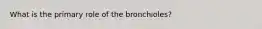 What is the primary role of the bronchioles?